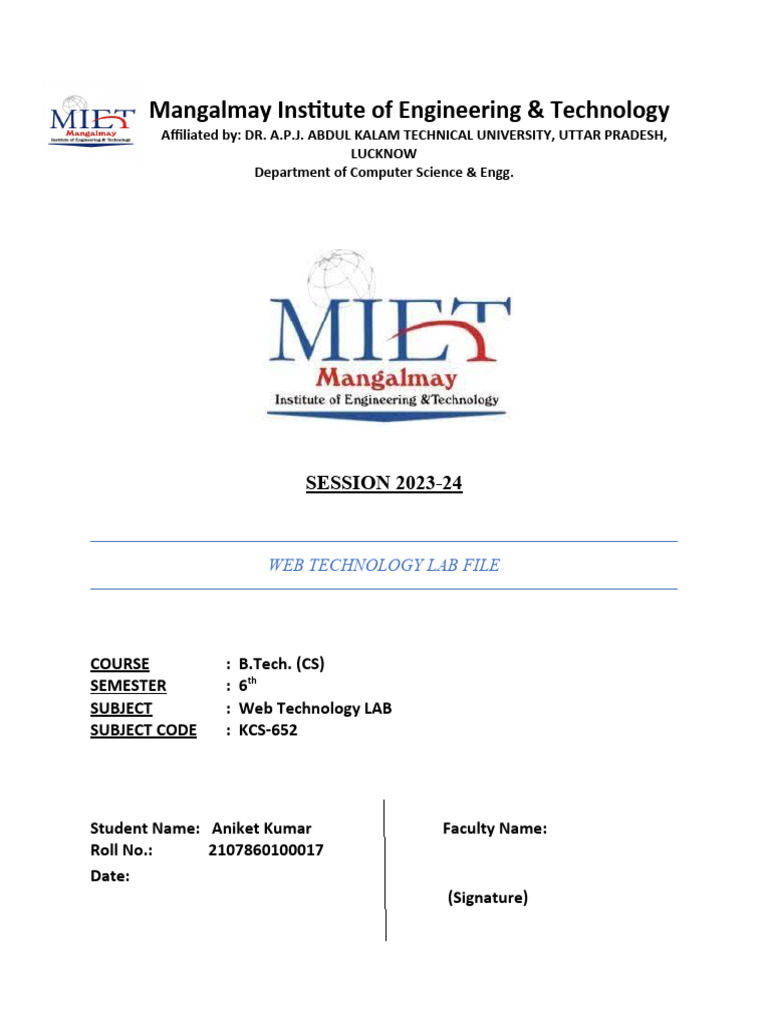 MIET
Mangalmay
Institute of Engineering & Technology

Mangalmay Institute of Engineering & Technology
Affiliated by: DR. A.P.J. ABDUL KALAM TECHNICAL UNIVERSITY, UTTAR PRADESH, LUCKNOW
Department of Computer Science & Engg.

MIET
Mangalmay
Institute of Engineering &Technology

SESSION 2023-24

WEB TECHNOLOGY LAB FILE

COURSE : B.Tech. (CS)
SEMESTER : $6^{th}$
SUBJECT : Web Technology LAB
SUBJECT CODE : KCS-652

Student Name: Aniket Kumar
Roll No.: 2107860100017
Date:

Faculty Name:

(Signature)